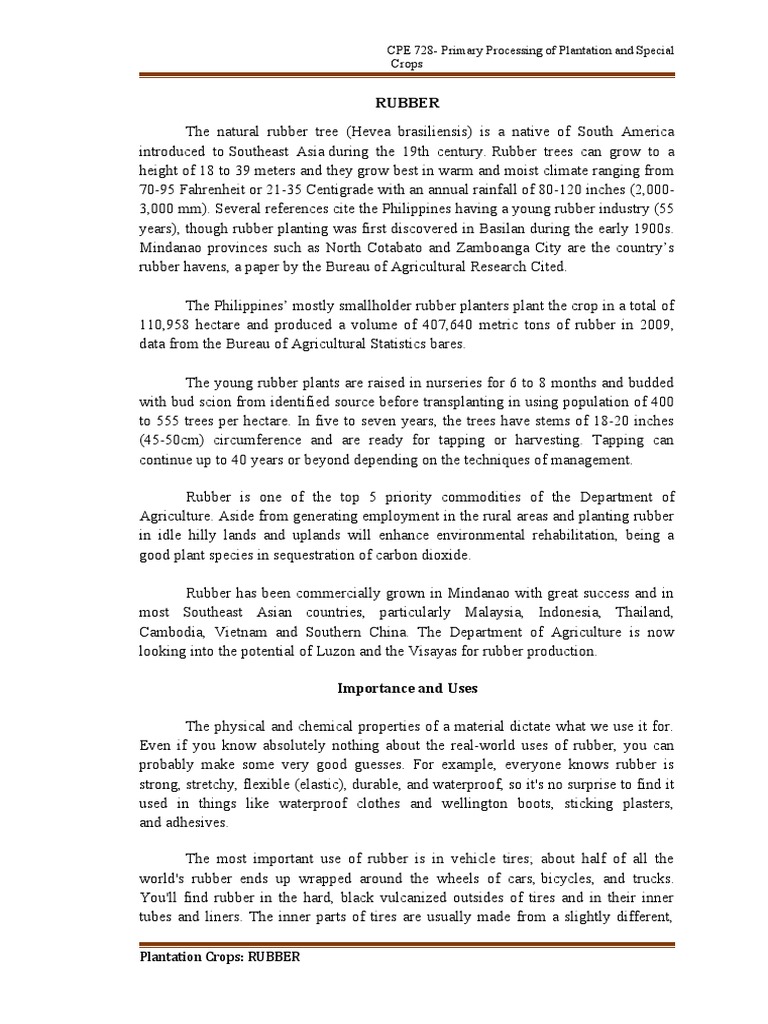 CPE 728- Primary Processing of Plantation and Special Crops

RUBBER

The natural rubber tree (Hevea brasiliensis) is a native of South America introduced to Southeast Asia during the 19th century. Rubber trees can grow to a height of 18 to 39 meters and they grow best in warm and moist climate ranging from 70-95 Fahrenheit or 21-35 Centigrade with an annual rainfall of 80-120 inches (2,000-3,000 mm). Several references cite the Philippines having a young rubber industry (55 years), though rubber planting was first discovered in Basilan during the early 1900s. Mindanao provinces such as North Cotabato and Zamboanga City are the country's rubber havens, a paper by the Bureau of Agricultural Research Cited.

The Philippines' mostly smallholder rubber planters plant the crop in a total of 110,958 hectare and produced a volume of 407,640 metric tons of rubber in 2009, data from the Bureau of Agricultural Statistics bares.

The young rubber plants are raised in nurseries for 6 to 8 months and budded with bud scion from identified source before transplanting in using population of 400 to 555 trees per hectare. In five to seven years, the trees have stems of 18-20 inches (45-50cm) circumference and are ready for tapping or harvesting. Tapping can continue up to 40 years or beyond depending on the techniques of management.

Rubber is one of the top 5 priority commodities of the Department of Agriculture. Aside from generating employment in the rural areas and planting rubber in idle hilly lands and uplands will enhance environmental rehabilitation, being a good plant species in sequestration of carbon dioxide.

Rubber has been commercially grown in Mindanao with great success and in most Southeast Asian countries, particularly Malaysia, Indonesia, Thailand, Cambodia, Vietnam and Southern China. The Department of Agriculture is now looking into the potential of Luzon and the Visayas for rubber production.

Importance and Uses

The physical and chemical properties of a material dictate what we use it for. Even if you know absolutely nothing about the real-world uses of rubber, you can probably make some very good guesses. For example, everyone knows rubber is strong, stretchy, flexible (elastic), durable, and waterproof, so it's no surprise to find it used in things like waterproof clothes and wellington boots, sticking plasters, and adhesives.

The most important use of rubber is in vehicle tires; about half of all the world's rubber ends up wrapped around the wheels of cars, bicycles, and trucks. You'll find rubber in the hard, black vulcanized outsides of tires and in their inner tubes and liners. The inner parts of tires are usually made from a slightly different,

Plantation Crops: RUBBER